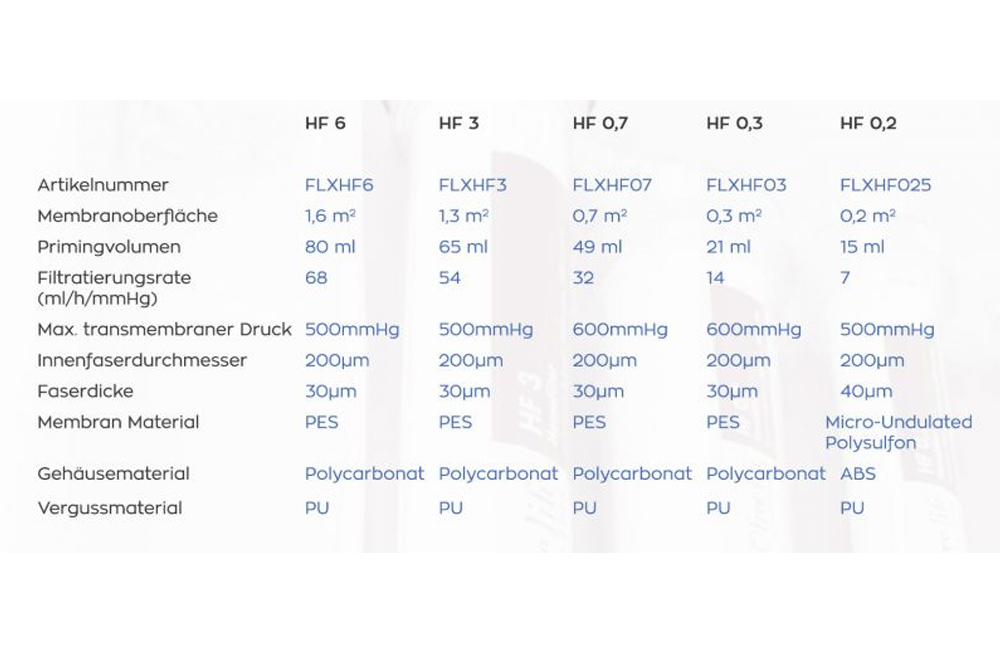 |  | HF 6 | HF 3 | HF 0,7 | HF 0,3 | HF 0,2 |
|---|---|---|---|---|---|
| Artikelnummer | FLXHF6 | FLXHF3 | FLXHF07 | FLXHF03 | FLXHF025 |
| Membranoberfläche | 1,6 m² | 1,3 m² | 0,7 m² | 0,3 m² | 0,2 m² |
| Primingvolumen | 80 ml | 65 ml | 49 ml | 21 ml | 15 ml |
| Filtratierungsrate (ml/h/mmHg) | 68 | 54 | 32 | 14 | 7 |
| Max. transmembraner Druck | 500mmHg | 500mmHg | 600mmHg | 600mmHg | 500mmHg |
| Innenfaserdurchmesser | 200µm | 200µm | 200µm | 200µm | 200µm |
| Faserdicke | 30µm | 30µm | 30µm | 30µm | 40µm |
| Membran Material | PES | PES | PES | PES | Micro-Undulated Polysulfon |
| Gehäusematerial | Polycarbonat | Polycarbonat | Polycarbonat | Polycarbonat | ABS |
| Vergussmaterial | PU | PU | PU | PU | PU |